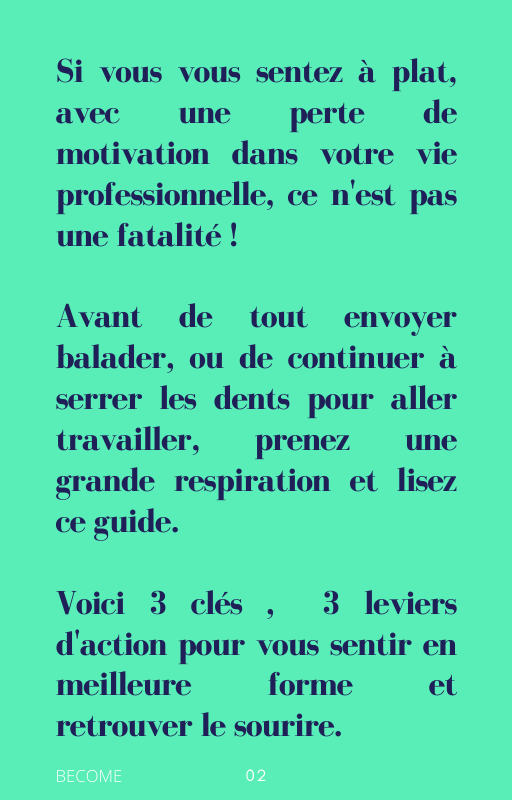 Si vous vous sentez à plat, avec une perte de motivation dans votre vie professionnelle, ce n'est pas une fatalité !

Avant de tout envoyer balader, ou de continuer à serrer les dents pour aller travailler, prenez une grande respiration et lisez ce guide.

Voici 3 clés , 3 leviers d'action pour vous sentir en meilleure forme et retrouver le sourire.

BECOME 02